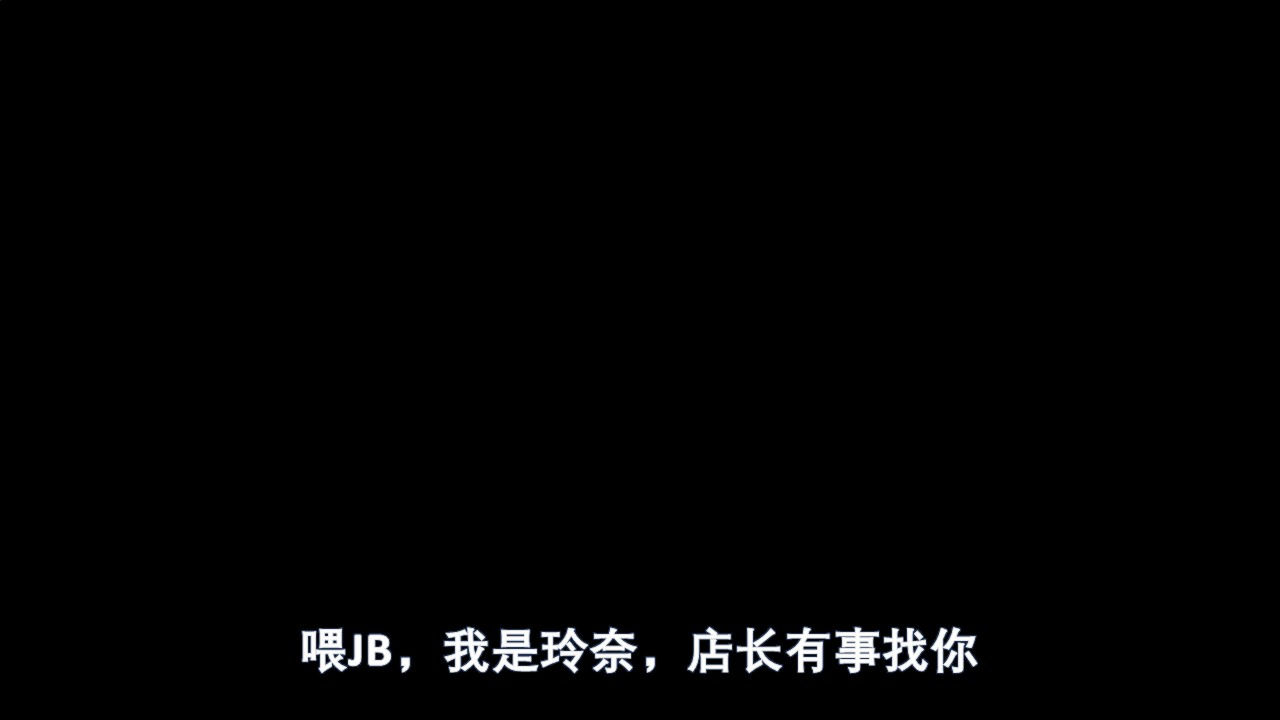 喂JB，我是玲奈，店长有事找你